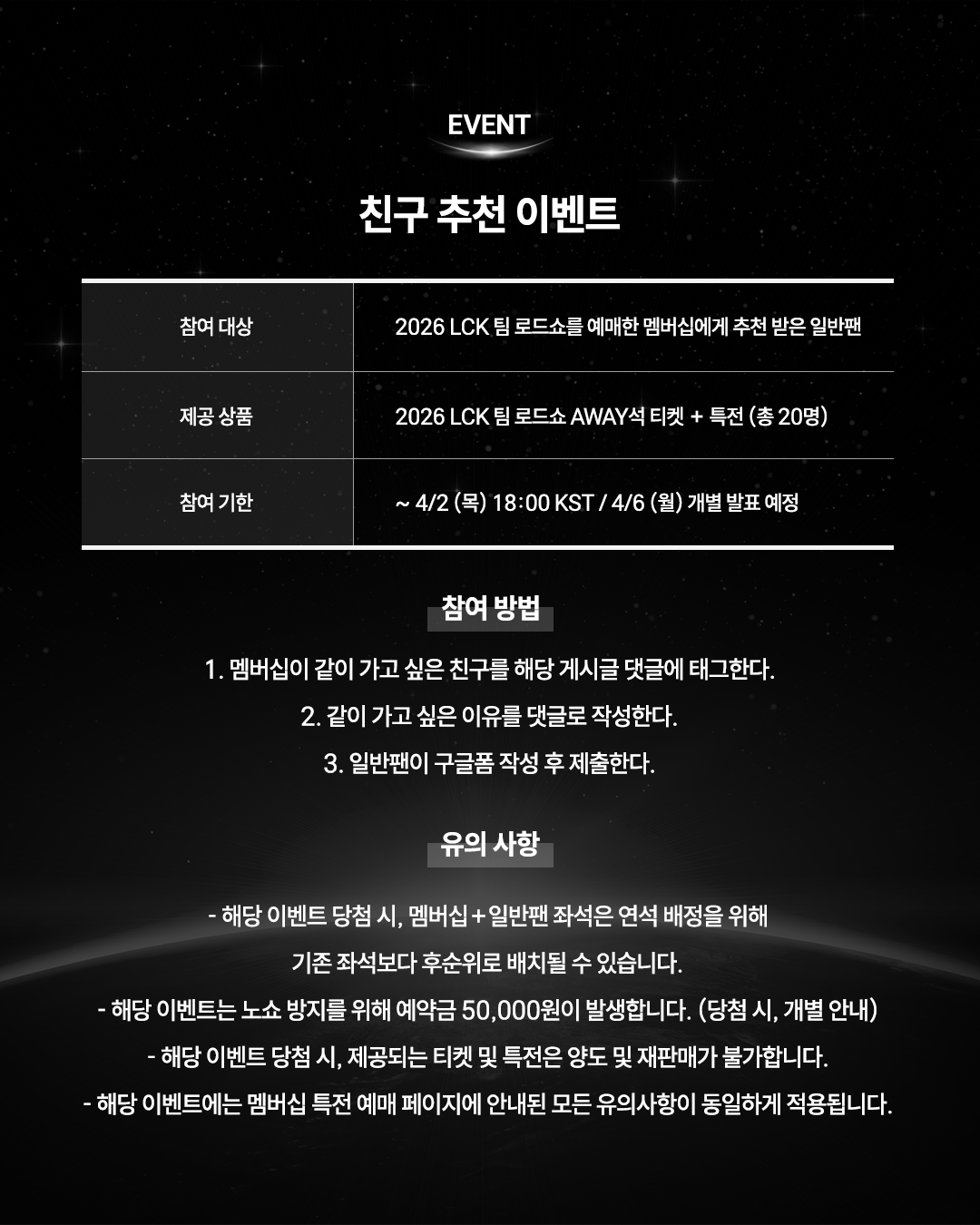 EVENT

친구 추천 이벤트

| 참여 대상 | 2026 LCK 팀 로드쇼를 예매한 멤버십에게 추천 받은 일반팬 |
|---|---|
| 제공 상품 | 2026 LCK 팀 로드쇼 AWAY석 티켓 + 특전 (총 20명) |
| 참여 기한 | ~ 4/2 (목) 18:00 KST / 4/6 (월) 개별 발표 예정 |

참여 방법

1. 멤버십이 같이 가고 싶은 친구를 해당 게시글 댓글에 태그한다.

2. 같이 가고 싶은 이유를 댓글로 작성한다.

3. 일반팬이 구글폼 작성 후 제출한다.

유의 사항

- 해당 이벤트 당첨 시, 멤버십 + 일반팬 좌석은 연석 배정을 위해 기존 좌석보다 후순위로 배치될 수 있습니다.

- 해당 이벤트는 노쇼 방지를 위해 예약금 50,000원이 발생합니다. (당첨 시, 개별 안내)

- 해당 이벤트 당첨 시, 제공되는 티켓 및 특전은 양도 및 재판매가 불가합니다.

- 해당 이벤트에는 멤버십 특전 예매 페이지에 안내된 모든 유의사항이 동일하게 적용됩니다.